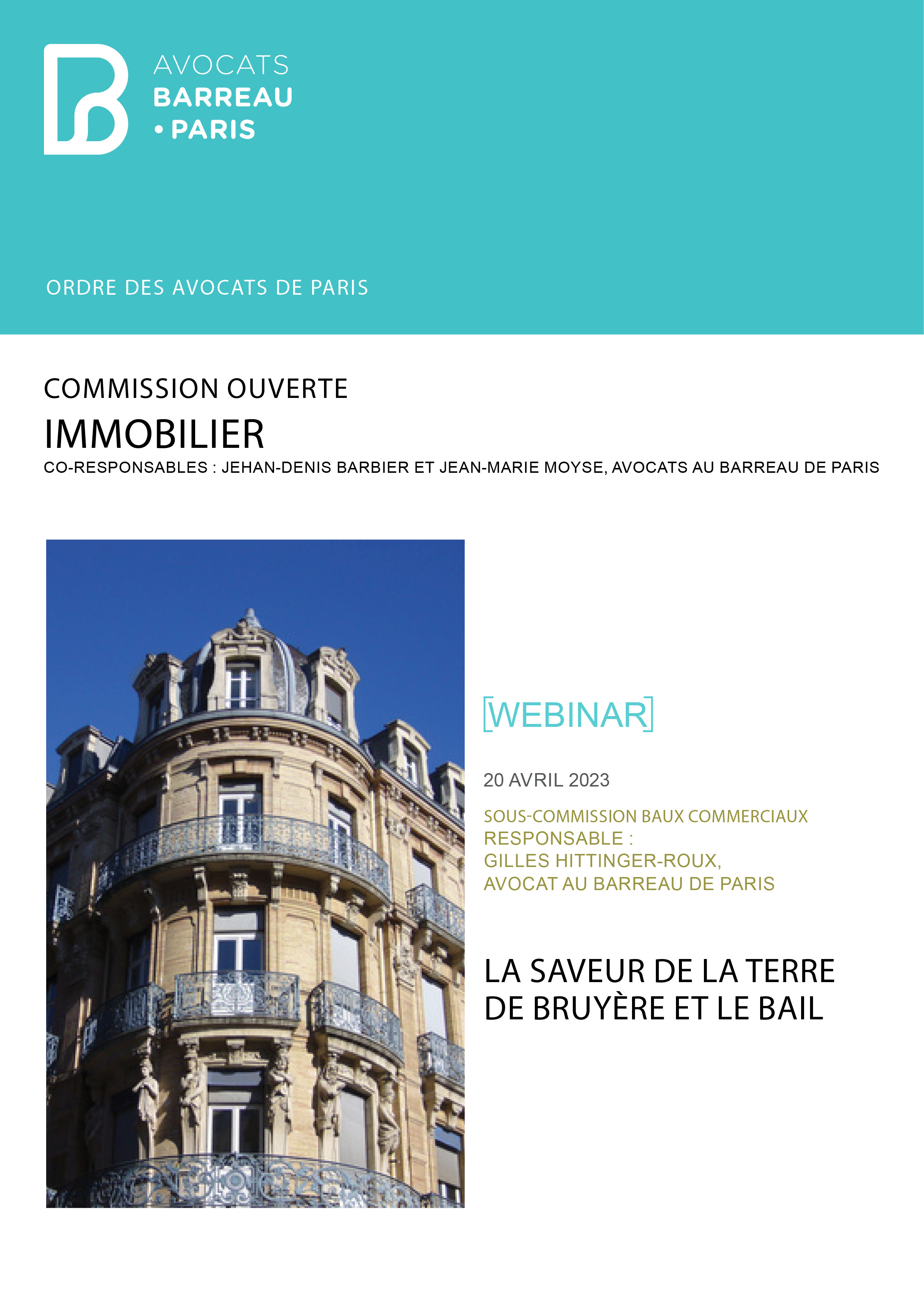 AVOCATS
BARREAU
• PARIS

ORDRE DES AVOCATS DE PARIS

COMMISSION OUVERTE
IMMOBILIER
CO-RESPONSABLES : JEHAN-DENIS BARBIER ET JEAN-MARIE MOYSE, AVOCATS AU BARREAU DE PARIS

[WEBINAR]

20 AVRIL 2023

SOUS-COMMISSION BAUX COMMERCIAUX
RESPONSABLE :
GILLES HITTINGER-ROUX,
AVOCAT AU BARREAU DE PARIS

LA SAVEUR DE LA TERRE DE BRUYÈRE ET LE BAIL